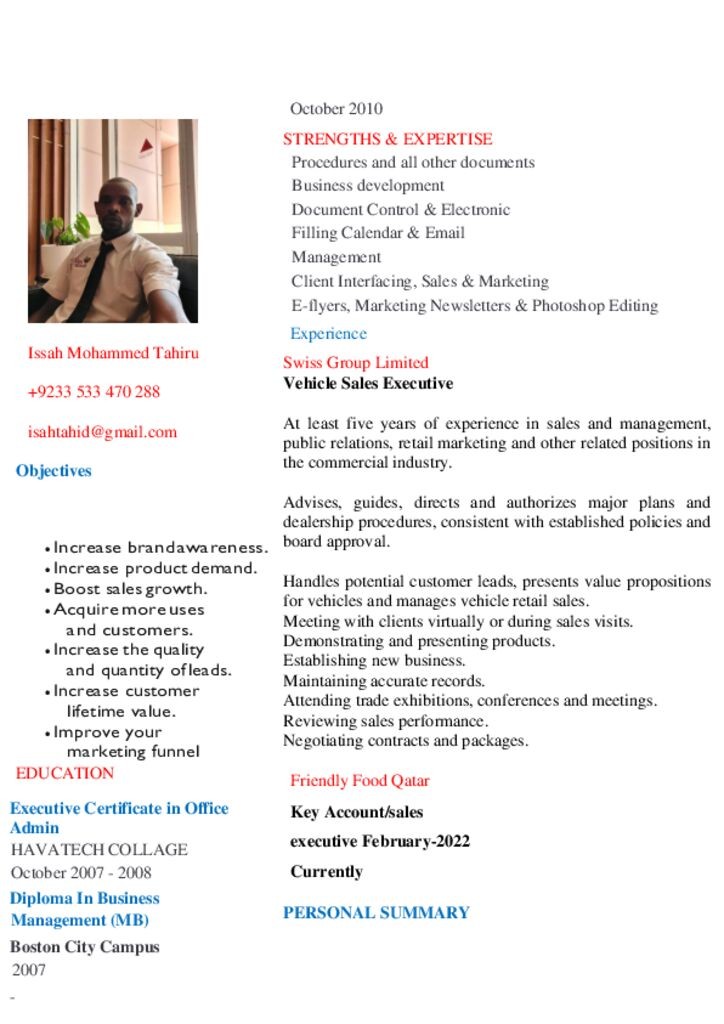 Issah Mohammed Tahiru

+9233 533 470 288

isahtahid@gmail.com

Objectives

• Increase brandawareness.
• Increase product demand.
• Boost sales growth.
• Acquire more uses and customers.
• Increase the quality and quantity ofleads.
• Increase customer lifetime value.
• Improve your marketing funnel

EDUCATION

Executive Certificate in Office Admin
HAVATECH COLLAGE
October 2007 - 2008

Diploma In Business Management (MB)
Boston City Campus
2007

-

October 2010

STRENGTHS & EXPERTISE
Procedures and all other documents
Business development
Document Control & Electronic
Filling Calendar & Email
Management
Client Interfacing, Sales & Marketing
E-flyers, Marketing Newsletters & Photoshop Editing

Experience

Swiss Group Limited
Vehicle Sales Executive

At least five years of experience in sales and management, public relations, retail marketing and other related positions in the commercial industry.

Advises, guides, directs and authorizes major plans and dealership procedures, consistent with established policies and board approval.

Handles potential customer leads, presents value propositions for vehicles and manages vehicle retail sales.
Meeting with clients virtually or during sales visits.
Demonstrating and presenting products.
Establishing new business.
Maintaining accurate records.
Attending trade exhibitions, conferences and meetings.
Reviewing sales performance.
Negotiating contracts and packages.

Friendly Food Qatar

Key Account/sales

executive February-2022

Currently

PERSONAL SUMMARY